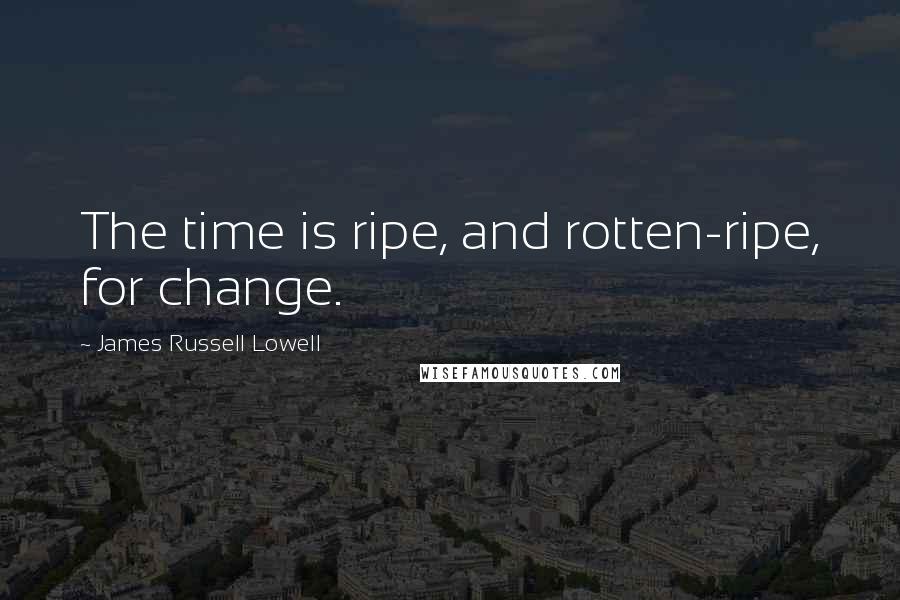 The time is ripe, and rotten-ripe, for change.

~ James Russell Lowell

WISEFAMOUSQUOTES.COM